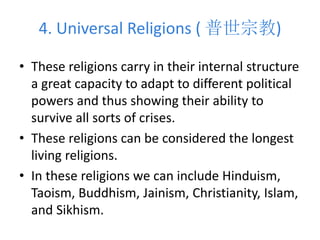 4. Universal Religions ( 普世宗教)

• These religions carry in their internal structure a great capacity to adapt to different political powers and thus showing their ability to survive all sorts of crises.

• These religions can be considered the longest living religions.

• In these religions we can include Hinduism, Taoism, Buddhism, Jainism, Christianity, Islam, and Sikhism.